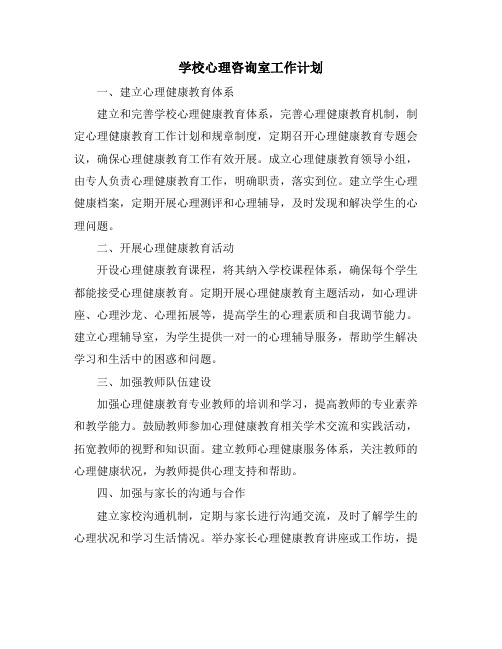 学校心理咨询室工作计划

一、建立心理健康教育体系

建立和完善学校心理健康教育体系，完善心理健康教育机制，制定心理健康教育工作计划和规章制度，定期召开心理健康教育专题会议，确保心理健康教育工作有效开展。成立心理健康教育领导小组，由专人负责心理健康教育工作，明确职责，落实到位。建立学生心理健康档案，定期开展心理测评和心理辅导，及时发现和解决学生的心理问题。

二、开展心理健康教育活动

开设心理健康教育课程，将其纳入学校课程体系，确保每个学生都能接受心理健康教育。定期开展心理健康教育主题活动，如心理讲座、心理沙龙、心理拓展等，提高学生的心理素质和自我调节能力。建立心理辅导室，为学生提供一对一的心理辅导服务，帮助学生解决学习和生活中的困惑和问题。

三、加强教师队伍建设

加强心理健康教育专业教师的培训和学习，提高教师的专业素养和教学能力。鼓励教师参加心理健康教育相关学术交流和实践活动，拓宽教师的视野和知识面。建立教师心理健康服务体系，关注教师的心理健康状况，为教师提供心理支持和帮助。

四、加强与家长的沟通与合作

建立家校沟通机制，定期与家长进行沟通交流，及时了解学生的心理状况和学习生活情况。举办家长心理健康教育讲座或工作坊，提